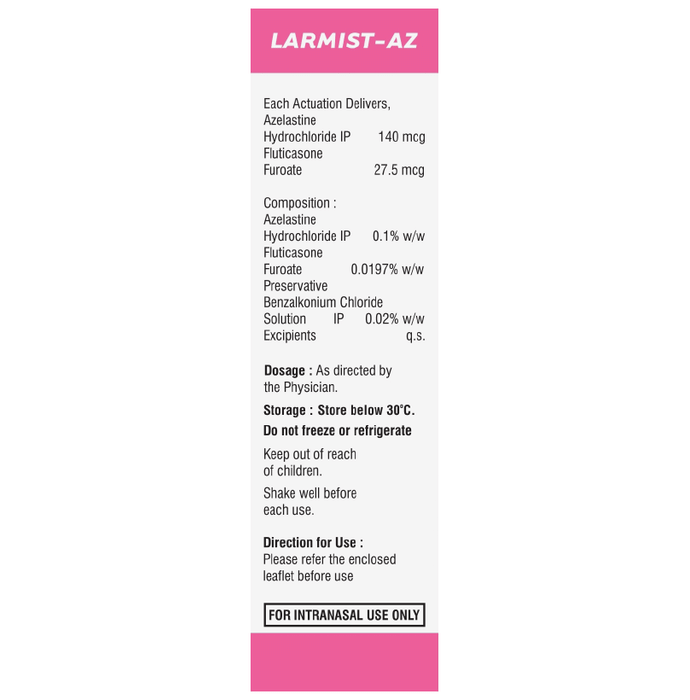 LARMIST-AZ

Each Actuation Delivers,
Azelastine
Hydrochloride IP 140 mcg
Fluticasone
Furoate 27.5 mcg

Composition :
Azelastine
Hydrochloride IP 0.1% w/w
Fluticasone
Furoate 0.0197% w/w
Preservative
Benzalkonium Chloride
Solution IP 0.02% w/w
Excipients q.s.

Dosage : As directed by the Physician.

Storage : Store below 30°C.
Do not freeze or refrigerate

Keep out of reach of children.

Shake well before each use.

Direction for Use :
Please refer the enclosed leaflet before use

FOR INTRANASAL USE ONLY